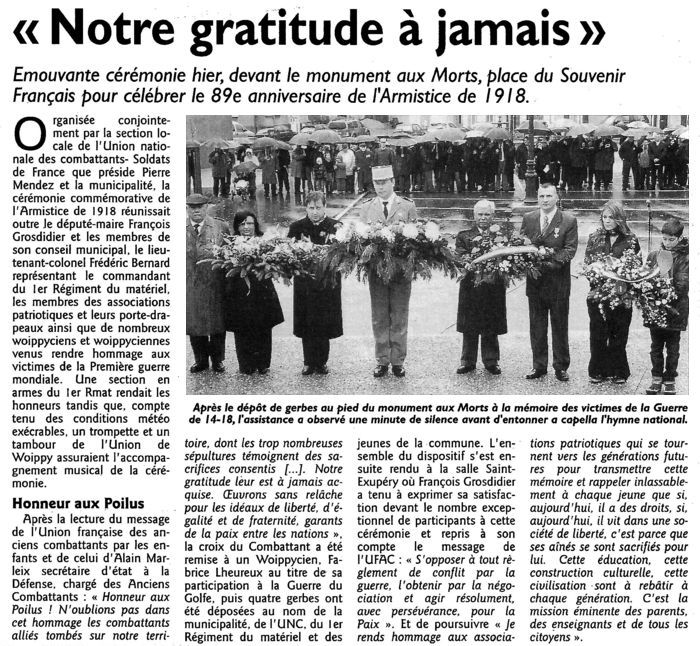 « Notre gratitude à jamais »

Emouvante cérémonie hier, devant le monument aux Morts, place du Souvenir Français pour célébrer le 89e anniversaire de l'Armistice de 1918.

Organisée conjointement par la section locale de l'Union nationale des combattants- Soldats de France que préside Pierre Mendez et la municipalité, la cérémonie commémorative de l'Armistice de 1918 réunissait outre le député-maire François Grosdidier et les membres de son conseil municipal, le lieutenant-colonel Frédéric Bernard représentant le commandant du 1er Régiment du matériel, les membres des associations patriotiques et leurs porte-drapeaux ainsi que de nombreux woippyciens et woippyciennes venus rendre hommage aux victimes de la Première guerre mondiale. Une section en armes du 1er Rmat rendait les honneurs tandis que, compte tenu des conditions météo exécrables, un trompette et un tambour de l'Union de Woippy assuraient l'accompagnement musical de la cérémonie.

Honneur aux Poilus

Après la lecture du message de l'Union française des anciens combattants par les enfants et de celui d'Alain Marleix secrétaire d'état à la Défense, chargé des Anciens Combattants : « Honneur aux Poilus ! N'oublions pas dans cet hommage les combattants alliés tombés sur notre territoire, dont les trop nombreuses sépultures témoignent des sacrifices consentis [...]. Notre gratitude leur est à jamais acquise. Œuvrons sans relâche pour les idéaux de liberté, d'égalité et de fraternité, garants de la paix entre les nations », la croix du Combattant a été remise à un Woippycien, Fabrice Lheureux au titre de sa participation à la Guerre du Golfe, puis quatre gerbes ont été déposées au nom de la municipalité, de l'UNC, du 1er Régiment du matériel et des jeunes de la commune. L'ensemble du dispositif s'est ensuite rendu à la salle Saint-Exupéry où François Grosdidier a tenu à exprimer sa satisfaction devant le nombre exceptionnel de participants à cette cérémonie et repris à son compte le message de l'UFAC : « S'opposer à tout règlement de conflit par la guerre, l'obtenir par la négociation et agir résolument, avec persévérance, pour la Paix ». Et de poursuivre « Je rends hommage aux associations patriotiques qui se tournent vers les générations futures pour transmettre cette mémoire et rappeler inlassablement à chaque jeune que si, aujourd'hui, il a des droits, si, aujourd'hui, il vit dans une société de liberté, c'est parce que ses aînés se sont sacrifiés pour lui. Cette éducation, cette construction culturelle, cette civilisation sont à rebâtir à chaque génération. C'est la mission éminente des parents, des enseignants et de tous les citoyens ».

Après le dépôt de gerbes au pied du monument aux Morts à la mémoire des victimes de la Guerre de 14-18, l'assistance a observé une minute de silence avant d'entonner a capella l'hymne national.